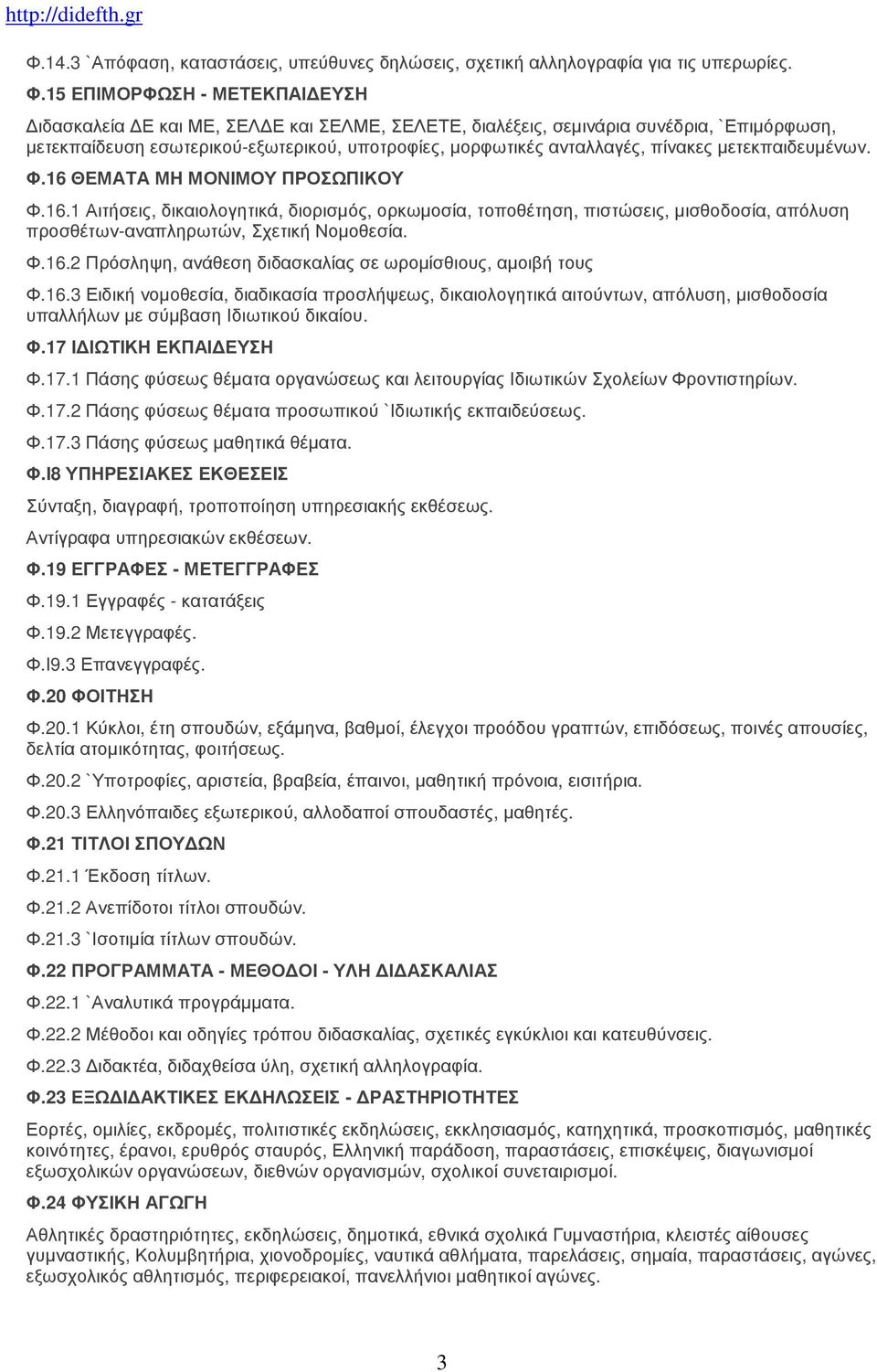 http://didefth.gr

Φ.14.3 `Απόφαση, καταστάσεις, υπεύθυνες δηλώσεις, σχετική αλληλογραφία για τις υπερωρίες.

Φ.15 ΕΠΙΜΟΡΦΩΣΗ - ΜΕΤΕΚΠΑΙΔΕΥΣΗ

Διδασκαλεία ΔΕ και ΜΕ, ΣΕΛΔΕ και ΣΕΛΜΕ, ΣΕΛΕΤΕ, διαλέξεις, σεμινάρια συνέδρια, `Επιμόρφωση, μετεκπαίδευση εσωτερικού-εξωτερικού, υποτροφίες, μορφωτικές ανταλλαγές, πίνακες μετεκπαιδευμένων.

Φ.16 ΘΕΜΑΤΑ ΜΗ ΜΟΝΙΜΟΥ ΠΡΟΣΩΠΙΚΟΥ

Φ.16.1 Αιτήσεις, δικαιολογητικά, διορισμός, ορκωμοσία, τοποθέτηση, πιστώσεις, μισθοδοσία, απόλυση προσθέτων-αναπληρωτών, Σχετική Νομοθεσία.

Φ.16.2 Πρόσληψη, ανάθεση διδασκαλίας σε ωρομίσθιους, αμοιβή τους

Φ.16.3 Ειδική νομοθεσία, διαδικασία προσλήψεως, δικαιολογητικά αιτούντων, απόλυση, μισθοδοσία υπαλλήλων με σύμβαση Ιδιωτικού δικαίου.

Φ.17 ΙΔΙΩΤΙΚΗ ΕΚΠΑΙΔΕΥΣΗ

Φ.17.1 Πάσης φύσεως θέματα οργανώσεως και λειτουργίας Ιδιωτικών Σχολείων Φροντιστηρίων.

Φ.17.2 Πάσης φύσεως θέματα προσωπικού `Ιδιωτικής εκπαιδεύσεως.

Φ.17.3 Πάσης φύσεως μαθητικά θέματα.

Φ.Ι8 ΥΠΗΡΕΣΙΑΚΕΣ ΕΚΘΕΣΕΙΣ

Σύνταξη, διαγραφή, τροποποίηση υπηρεσιακής εκθέσεως.

Αντίγραφα υπηρεσιακών εκθέσεων.

Φ.19 ΕΓΓΡΑΦΕΣ - ΜΕΤΕΓΓΡΑΦΕΣ

Φ.19.1 Εγγραφές - κατατάξεις

Φ.19.2 Μετεγγραφές.

Φ.Ι9.3 Επανεγγραφές.

Φ.20 ΦΟΙΤΗΣΗ

Φ.20.1 Κύκλοι, έτη σπουδών, εξάμηνα, βαθμοί, έλεγχοι προόδου γραπτών, επιδόσεως, ποινές απουσίες, δελτία ατομικότητας, φοιτήσεως.

Φ.20.2 `Υποτροφίες, αριστεία, βραβεία, έπαινοι, μαθητική πρόνοια, εισιτήρια.

Φ.20.3 Ελληνόπαιδες εξωτερικού, αλλοδαποί σπουδαστές, μαθητές.

Φ.21 ΤΙΤΛΟΙ ΣΠΟΥΔΩΝ

Φ.21.1 Έκδοση τίτλων.

Φ.21.2 Ανεπίδοτοι τίτλοι σπουδών.

Φ.21.3 `Ισοτιμία τίτλων σπουδών.

Φ.22 ΠΡΟΓΡΑΜΜΑΤΑ - ΜΕΘΟΔΟΙ - ΥΛΗ ΔΙΔΑΣΚΑΛΙΑΣ

Φ.22.1 `Αναλυτικά προγράμματα.

Φ.22.2 Μέθοδοι και οδηγίες τρόπου διδασκαλίας, σχετικές εγκύκλιοι και κατευθύνσεις.

Φ.22.3 Διδακτέα, διδαχθείσα ύλη, σχετική αλληλογραφία.

Φ.23 ΕΞΩΔΙΔΑΚΤΙΚΕΣ ΕΚΔΗΛΩΣΕΙΣ - ΔΡΑΣΤΗΡΙΟΤΗΤΕΣ

Εορτές, ομιλίες, εκδρομές, πολιτιστικές εκδηλώσεις, εκκλησιασμός, κατηχητικά, προσκοπισμός, μαθητικές κοινότητες, έρανοι, ερυθρός σταυρός, Ελληνική παράδοση, παραστάσεις, επισκέψεις, διαγωνισμοί εξωσχολικών οργανώσεων, διεθνών οργανισμών, σχολικοί συνεταιρισμοί.

Φ.24 ΦΥΣΙΚΗ ΑΓΩΓΗ

Αθλητικές δραστηριότητες, εκδηλώσεις, δημοτικά, εθνικά σχολικά Γυμναστήρια, κλειστές αίθουσες γυμναστικής, Κολυμβητήρια, χιονοδρομίες, ναυτικά αθλήματα, παρελάσεις, σημαία, παραστάσεις, αγώνες, εξωσχολικός αθλητισμός, περιφερειακοί, πανελλήνιοι μαθητικοί αγώνες.

3